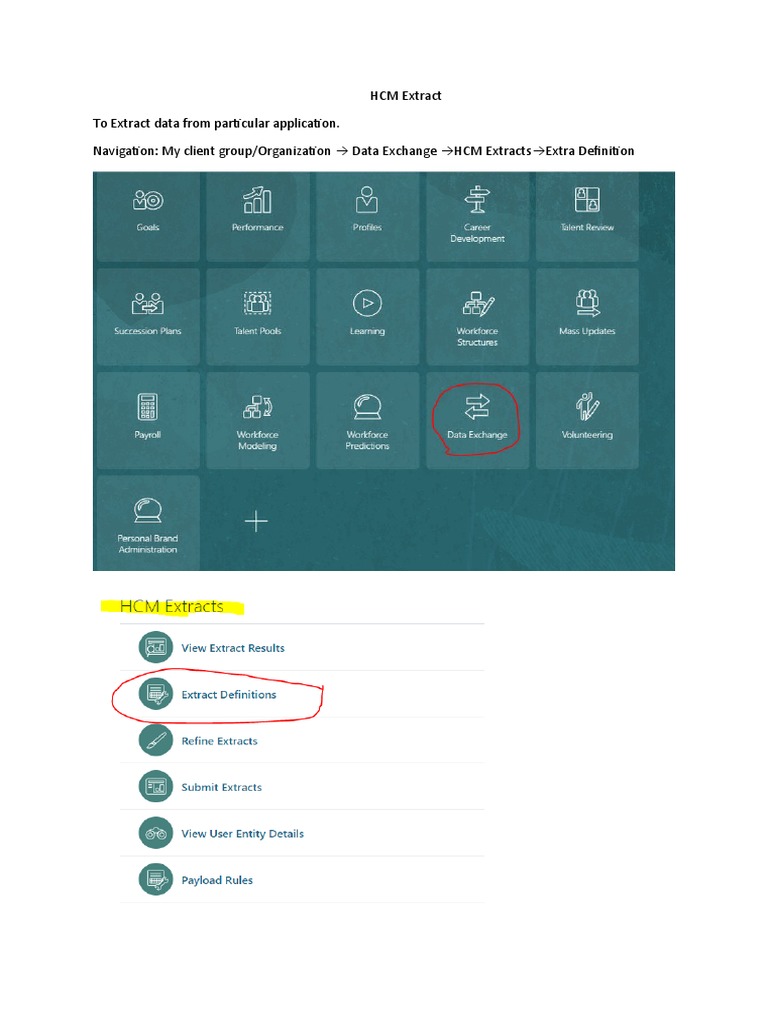 HCM Extract

To Extract data from particular application.

Navigation: My client group/Organization → Data Exchange →HCM Extracts→Extra Definition

Goals

Performance

Profiles

Career Development

Talent Review

Succession Plans

Talent Pools

Learning

Workforce Structures

Mass Updates

Payroll

Workforce Modeling

Workforce Predictions

Data Exchange

Volunteering

Personal Brand Administration

HCM Extracts

View Extract Results

Extract Definitions

Refine Extracts

Submit Extracts

View User Entity Details

Payload Rules